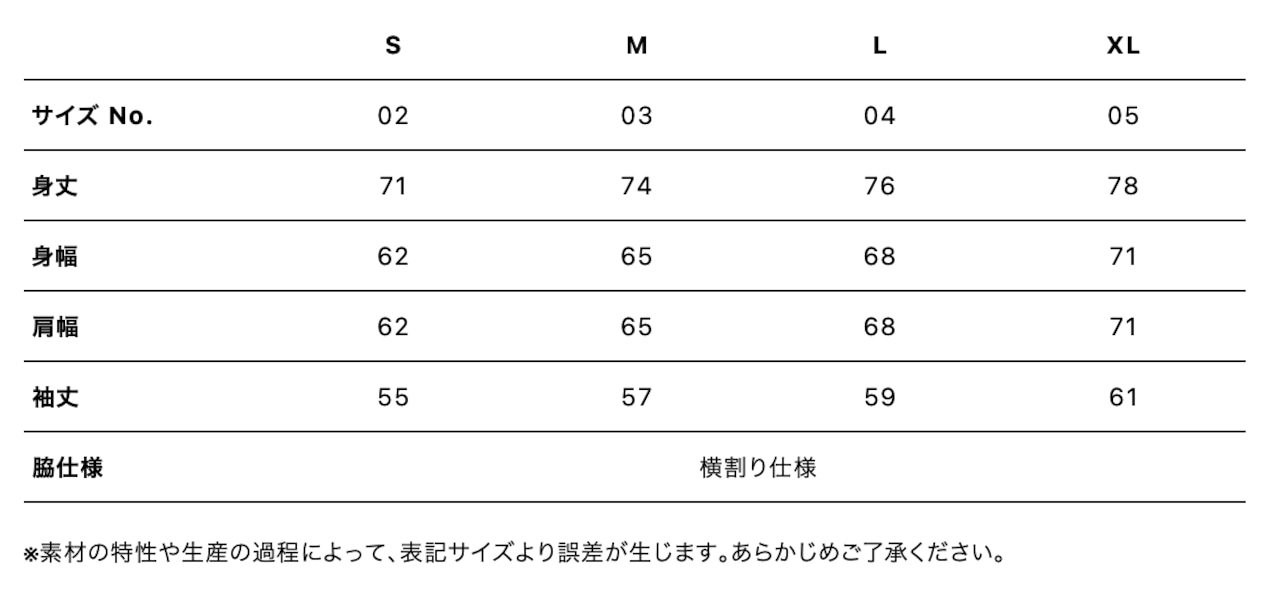 | | S | M | L | XL |
|---|---|---|---|---|
| サイズ No. | 02 | 03 | 04 | 05 |
| 身丈 | 71 | 74 | 76 | 78 |
| 身幅 | 62 | 65 | 68 | 71 |
| 肩幅 | 62 | 65 | 68 | 71 |
| 袖丈 | 55 | 57 | 59 | 61 |
| 脇仕様 | 横割り仕様 | | | |

※素材の特性や生産の過程によって、表記サイズより誤差が生じます。あらかじめご了承ください。